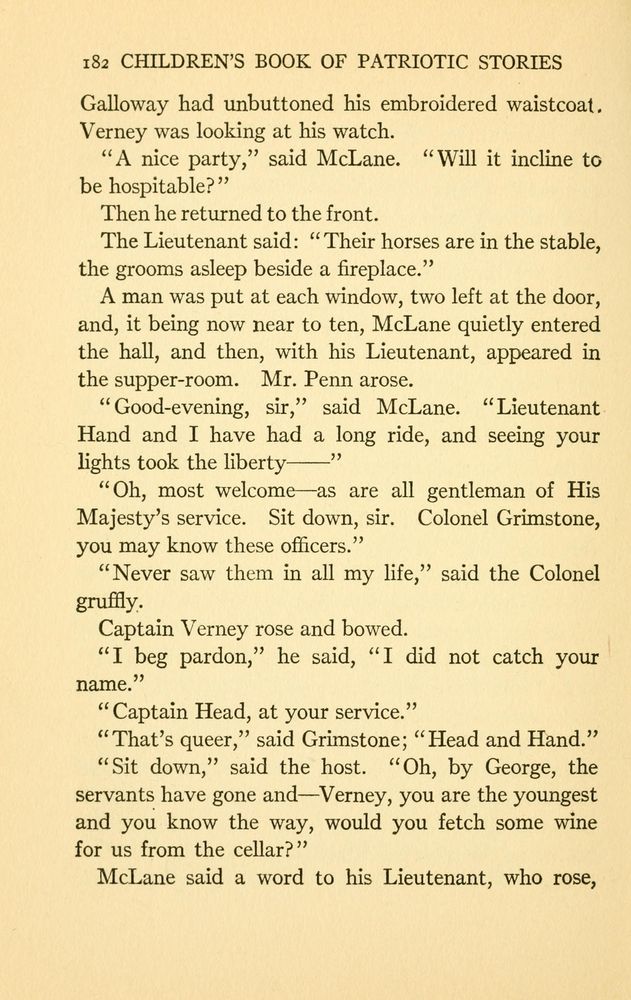 182 CHILDREN'S BOOK OF PATRIOTIC STORIES

Galloway had unbuttoned his embroidered waistcoat. Verney was looking at his watch.

"A nice party," said McLane. "Will it incline to be hospitable?"

Then he returned to the front.

The Lieutenant said: "Their horses are in the stable, the grooms asleep beside a fireplace."

A man was put at each window, two left at the door, and, it being now near to ten, McLane quietly entered the hall, and then, with his Lieutenant, appeared in the supper-room. Mr. Penn arose.

"Good-evening, sir," said McLane. "Lieutenant Hand and I have had a long ride, and seeing your lights took the liberty——"

"Oh, most welcome—as are all gentleman of His Majesty's service. Sit down, sir. Colonel Grimstone, you may know these officers."

"Never saw them in all my life," said the Colonel gruffly.

Captain Verney rose and bowed.

"I beg pardon," he said, "I did not catch your name."

"Captain Head, at your service."

"That's queer," said Grimstone; "Head and Hand."

"Sit down," said the host. "Oh, by George, the servants have gone and—Verney, you are the youngest and you know the way, would you fetch some wine for us from the cellar?"

McLane said a word to his Lieutenant, who rose,